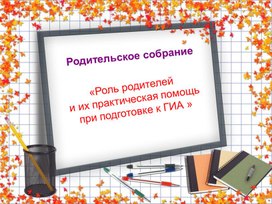 Родительское собрание

«Роль родителей и их практическая помощь при подготовке к ГИА »